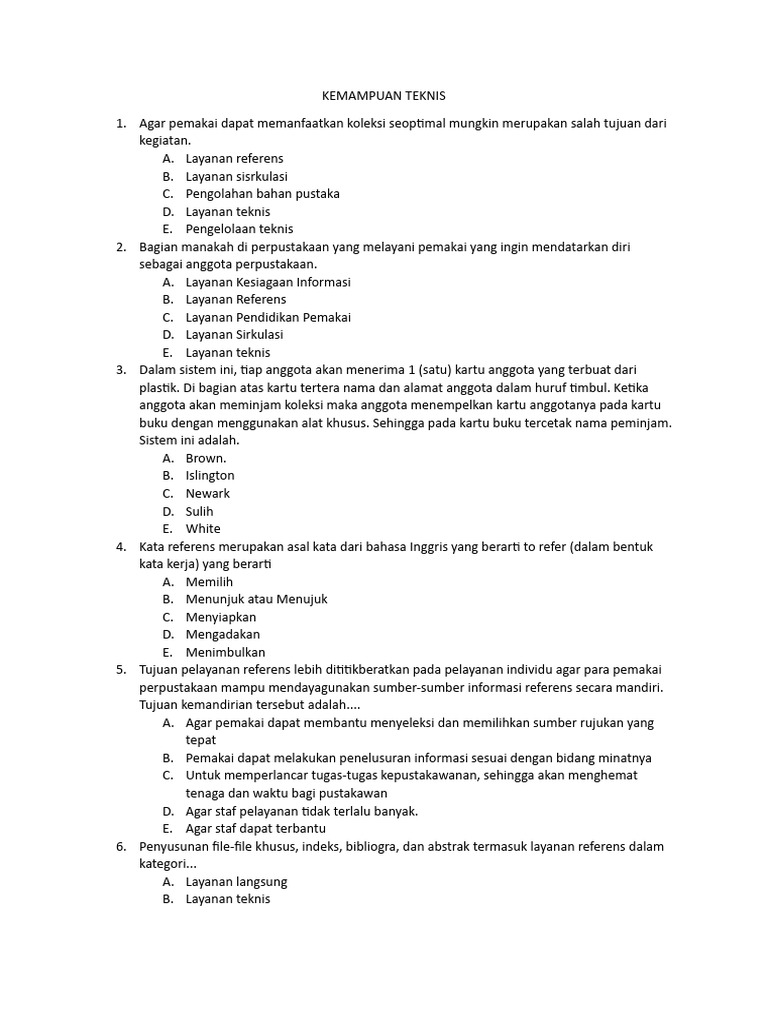 KEMAMPUAN TEKNIS

1. Agar pemakai dapat memanfaatkan koleksi seoptimal mungkin merupakan salah tujuan dari kegiatan.
A. Layanan referens
B. Layanan sisrkulasi
C. Pengolahan bahan pustaka
D. Layanan teknis
E. Pengelolaan teknis
2. Bagian manakah di perpustakaan yang melayani pemakai yang ingin mendatarkan diri sebagai anggota perpustakaan.
A. Layanan Kesiagaan Informasi
B. Layanan Referens
C. Layanan Pendidikan Pemakai
D. Layanan Sirkulasi
E. Layanan teknis
3. Dalam sistem ini, tiap anggota akan menerima 1 (satu) kartu anggota yang terbuat dari plastik. Di bagian atas kartu tertera nama dan alamat anggota dalam huruf timbul. Ketika anggota akan meminjam koleksi maka anggota menempelkan kartu anggotanya pada kartu buku dengan menggunakan alat khusus. Sehingga pada kartu buku tercetak nama peminjam. Sistem ini adalah.
A. Brown.
B. Islington
C. Newark
D. Sulih
E. White
4. Kata referens merupakan asal kata dari bahasa Inggris yang berarti to refer (dalam bentuk kata kerja) yang berarti
A. Memilih
B. Menunjuk atau Menujuk
C. Menyiapkan
D. Mengadakan
E. Menimbulkan
5. Tujuan pelayanan referens lebih dititikberatkan pada pelayanan individu agar para pemakai perpustakaan mampu mendayagunakan sumber-sumber informasi referens secara mandiri. Tujuan kemandirian tersebut adalah....
A. Agar pemakai dapat membantu menyeleksi dan memilihkan sumber rujukan yang tepat
B. Pemakai dapat melakukan penelusuran informasi sesuai dengan bidang minatnya
C. Untuk memperlancar tugas-tugas kepustakawanan, sehingga akan menghemat tenaga dan waktu bagi pustakawan
D. Agar staf pelayanan tidak terlalu banyak.
E. Agar staf dapat terbantu
6. Penyusunan file-file khusus, indeks, bibliogra, dan abstrak termasuk layanan referens dalam kategori...
A. Layanan langsung
B. Layanan teknis